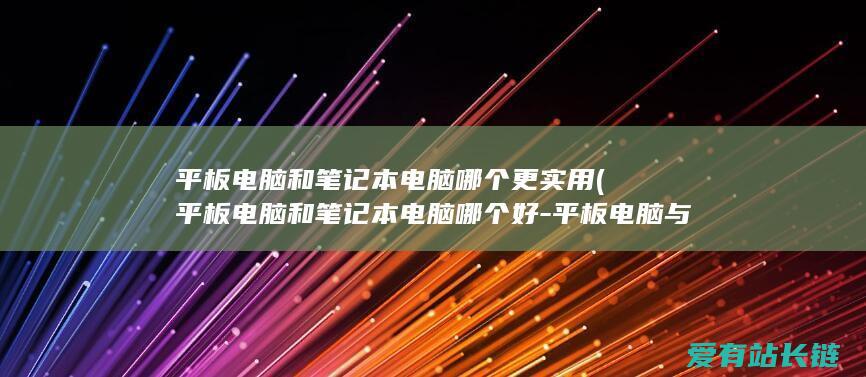 平板电脑和笔记本电脑哪个更实用(平板电脑和笔记本电脑哪个好-平板电脑与

爱有站长链